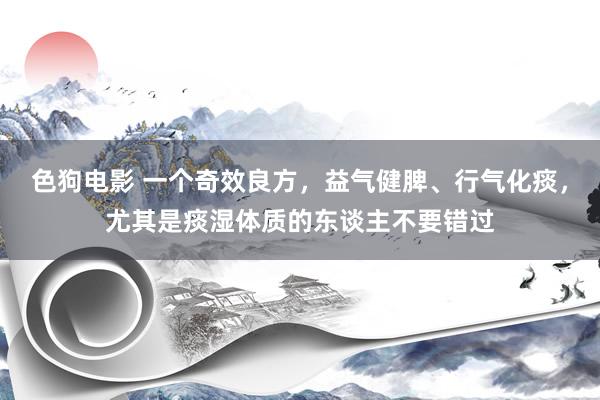 色狗电影 一个奇效良方，益气健脾、行气化痰，尤其是痰湿体质的东谈主不要错过